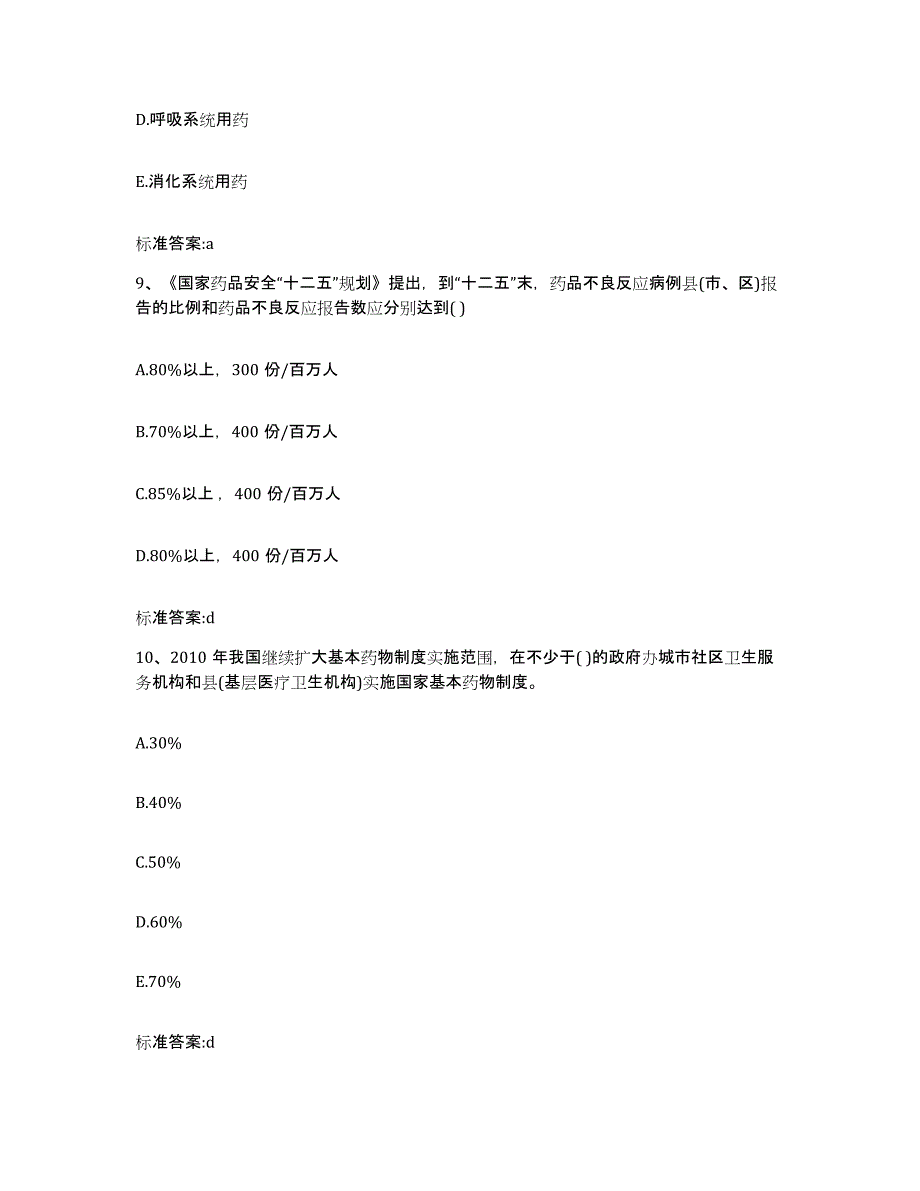 D.呼吸系统用药

E.消化系统用药

标准答案:a

9、《国家药品安全“十二五”规划》提出，到“十二五”末，药品不良反应病例县(市、区)报告的比例和药品不良反应报告数应分别达到( )

A.80%以上，300 份/百万人

B.70%以上，400 份/百万人

C.85%以上，400 份/百万人

D.80%以上，400 份/百万人

标准答案:d

10、2010 年我国继续扩大基本药物制度实施范围，在不少于( )的政府办城市社区卫生服务机构和县(基层医疗卫生机构)实施国家基本药物制度。

A.30%

B.40%

C.50%

D.60%

E.70%

标准答案:d